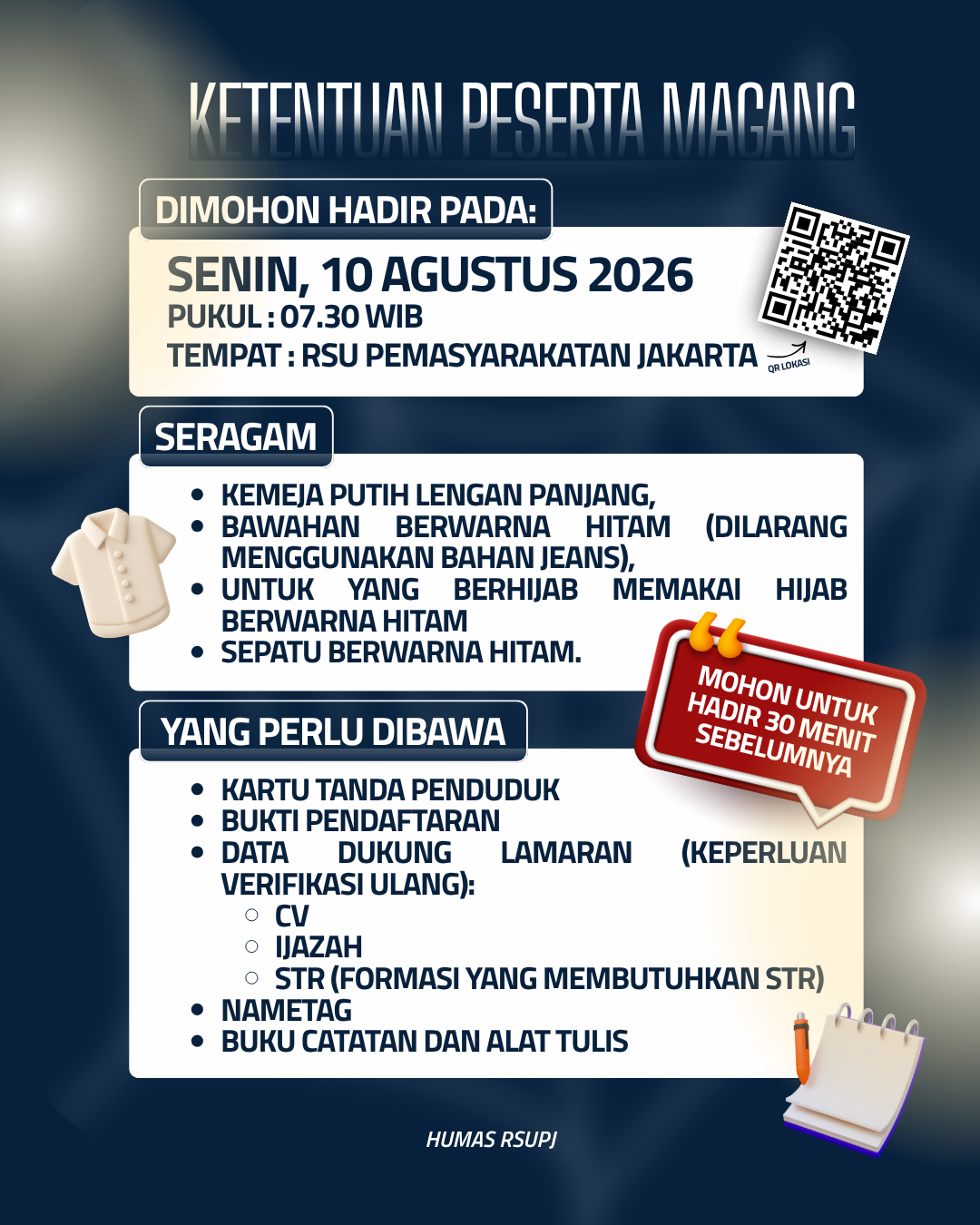 KETENTUAN PESERTA MAGANG

DIMOHON HADIR PADA:

SENIN, 10 AGUSTUS 2026
PUKUL : 07.30 WIB
TEMPAT : RSU PEMASYARAKATAN JAKARTA

QR LOKASI

SERAGAM

- KEMEJA PUTIH LENGAN PANJANG,
- BAWAHAN BERWARNA HITAM (DILARANG MENGGUNAKAN BAHAN JEANS),
- UNTUK YANG BERHIJAB MEMAKAI HIJAB BERWARNA HITAM
- SEPATU BERWARNA HITAM.

MOHON UNTUK HADIR 30 MENIT SEBELUMNYA

YANG PERLU DIBAWA

- KARTU TANDA PENDUDUK
- BUKTI PENDAFTARAN
- DATA DUKUNG LAMARAN (KEPERLUAN VERIFIKASI ULANG):
  - CV
  - IJAZAH
  - STR (FORMASI YANG MEMBUTUHKAN STR)
- NAMETAG
- BUKU CATATAN DAN ALAT TULIS

HUMAS RSUPJ